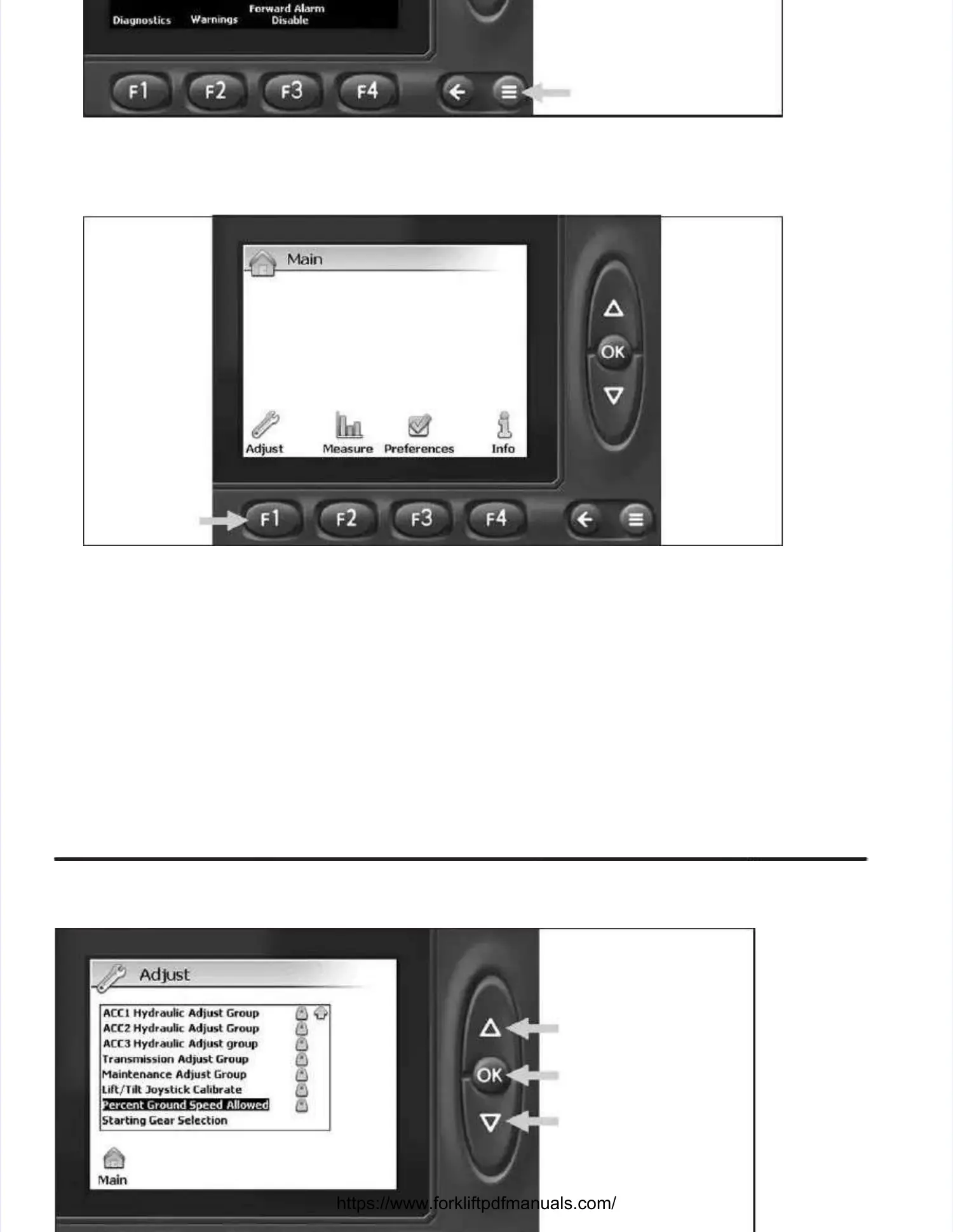 Diagnostics Warnings Forward Alarm Disable

F1 F2 F3 F4

Main

Adjust Measure Preferences Info

OK

F1 F2 F3 F4

Adjust

ACC1 Hydraulic Adjust Group
ACC2 Hydraulic Adjust Group
ACC3 Hydraulic Adjust group
Transmission Adjust Group
Maintenance Adjust Group
Lift/Tilt Joystick Calibrate
Percent Ground Speed Allowed
Starting Gear Selection

Main

OK

https://www.forkliftpdfmanuals.com/